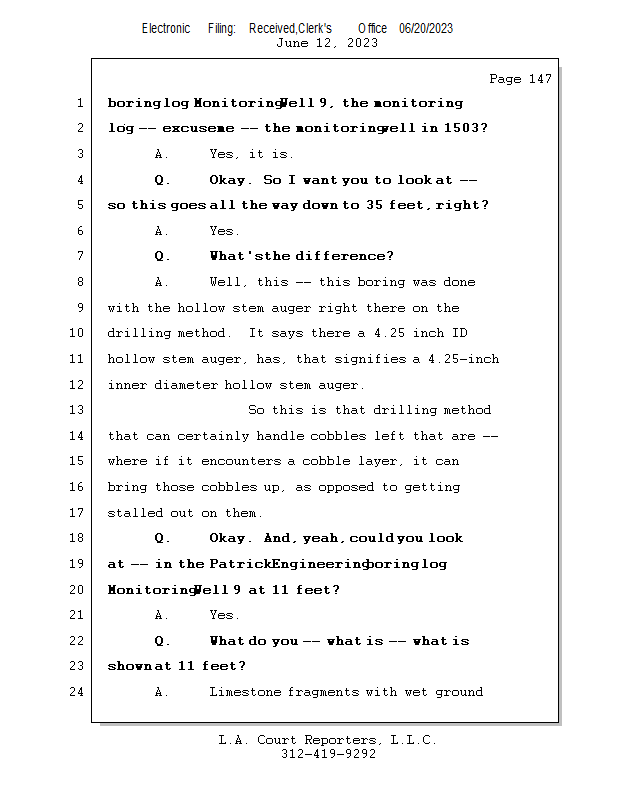 Electronic Filing: Received,Clerk's Office 06/20/2023
June 12, 2023

Page 147

1 boring log Monitoring Well 9, the monitoring
2 log -- excuse me -- the monitoring well in 1503?
3 A. Yes, it is.
4 Q. Okay. So I want you to look at --
5 so this goes all the way down to 35 feet, right?
6 A. Yes.
7 Q. What's the difference?
8 A. Well, this -- this boring was done
9 with the hollow stem auger right there on the
10 drilling method. It says there a 4.25 inch ID
11 hollow stem auger, has, that signifies a 4.25-inch
12 inner diameter hollow stem auger.
13 So this is that drilling method
14 that can certainly handle cobbles left that are --
15 where if it encounters a cobble layer, it can
16 bring those cobbles up, as opposed to getting
17 stalled out on them.
18 Q. Okay. And, yeah, could you look
19 at -- in the Patrick Engineering boring log
20 Monitoring Well 9 at 11 feet?
21 A. Yes.
22 Q. What do you -- what is -- what is
23 shown at 11 feet?
24 A. Limestone fragments with wet ground

L.A. Court Reporters, L.L.C.
312-419-9292